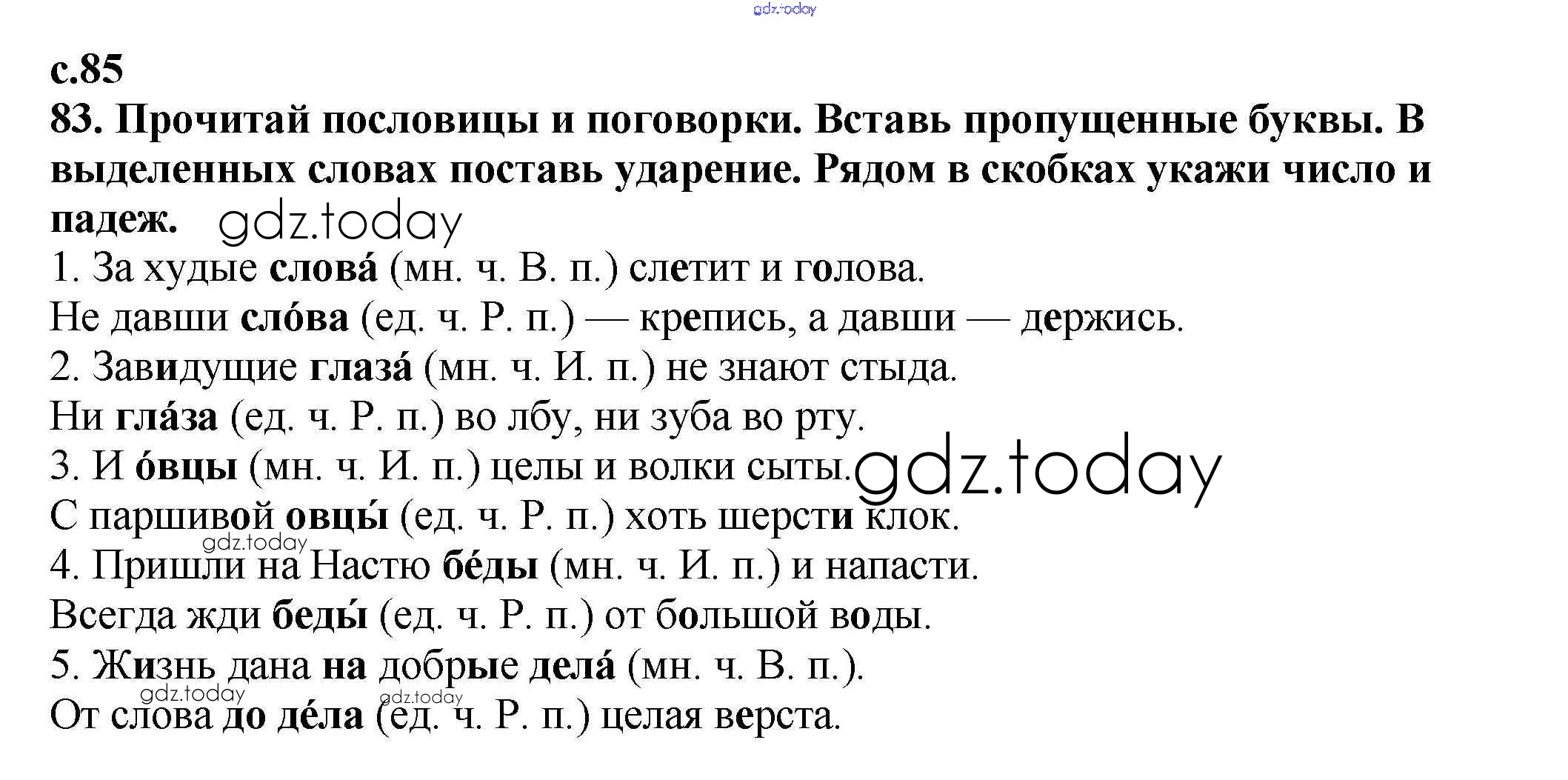 gdz.today

с.85
83. Прочитай пословицы и поговорки. Вставь пропущенные буквы. В выделенных словах поставь ударение. Рядом в скобках укажи число и падеж. gdz.today

1. За худые слова́ (мн. ч. В. п.) слетит и голова.
Не давши сло́ва (ед. ч. Р. п.) — крепись, а давши — держись.
2. Завидущие глаза́ (мн. ч. И. п.) не знают стыда.
Ни гла́за (ед. ч. Р. п.) во лбу, ни зуба во рту.
3. И о́вцы (мн. ч. И. п.) целы и волки сыты. gdz.today
С паршивой овцы́ (ед. ч. Р. п.) хоть шерсти клок.
gdz.today
4. Пришли на Настю бе́ды (мн. ч. И. п.) и напасти.
Всегда жди беды́ (ед. ч. Р. п.) от большой воды.
5. Жизнь дана на добрые дела́ (мн. ч. В. п.).
gdz.today gdz.today
От слова до де́ла (ед. ч. Р. п.) целая верста.